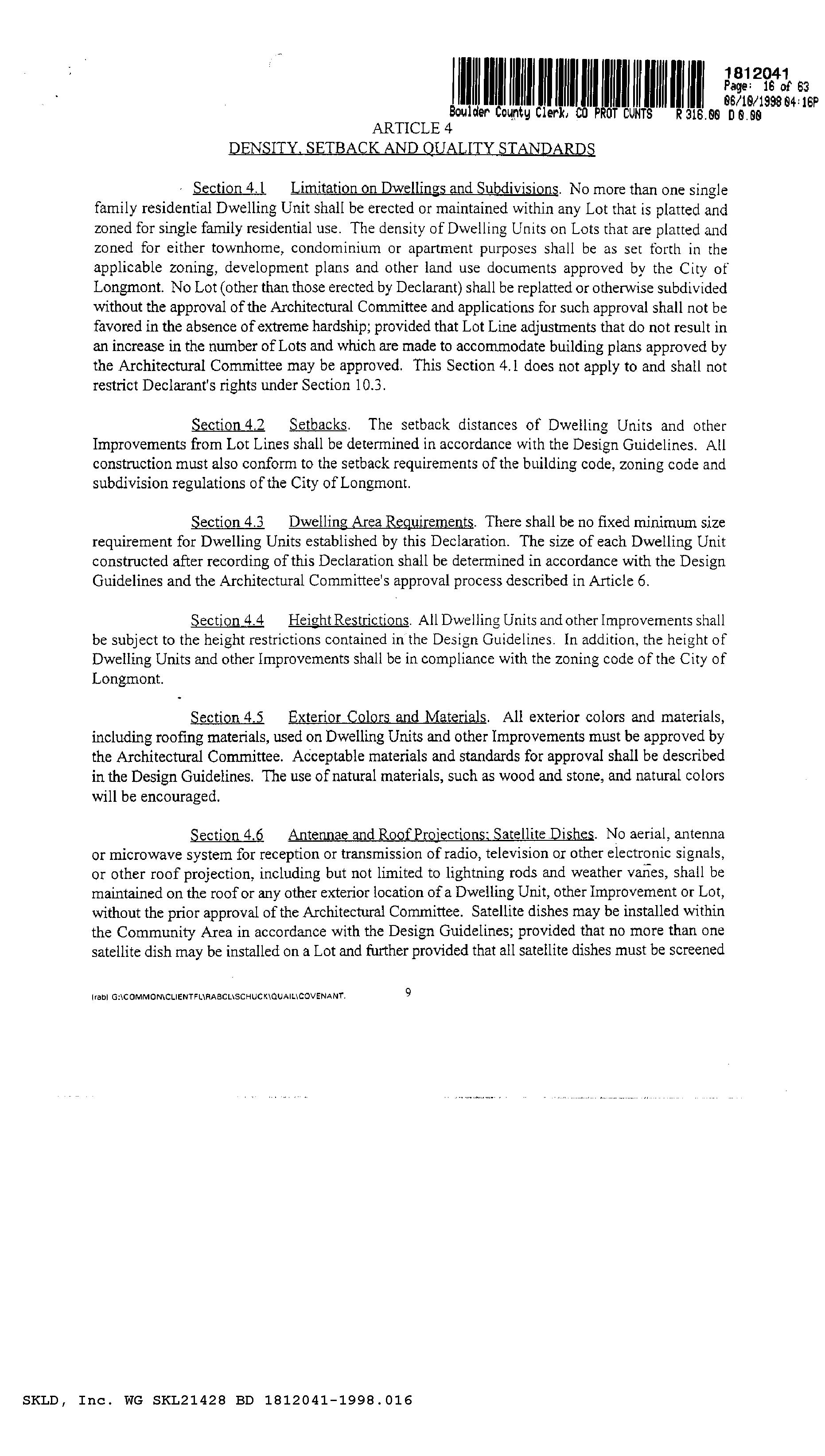 1812041
Page: 16 of 63
06/10/1998 04:16P
Boulder County Clerk, CO PROT CVNTS R 316.00 D 0.00

ARTICLE 4
DENSITY, SETBACK AND QUALITY STANDARDS

Section 4.1 Limitation on Dwellings and Subdivisions. No more than one single family residential Dwelling Unit shall be erected or maintained within any Lot that is platted and zoned for single family residential use. The density of Dwelling Units on Lots that are platted and zoned for either townhome, condominium or apartment purposes shall be as set forth in the applicable zoning, development plans and other land use documents approved by the City of Longmont. No Lot (other than those erected by Declarant) shall be replatted or otherwise subdivided without the approval of the Architectural Committee and applications for such approval shall not be favored in the absence of extreme hardship; provided that Lot Line adjustments that do not result in an increase in the number of Lots and which are made to accommodate building plans approved by the Architectural Committee may be approved. This Section 4.1 does not apply to and shall not restrict Declarant's rights under Section 10.3.

Section 4.2 Setbacks. The setback distances of Dwelling Units and other Improvements from Lot Lines shall be determined in accordance with the Design Guidelines. All construction must also conform to the setback requirements of the building code, zoning code and subdivision regulations of the City of Longmont.

Section 4.3 Dwelling Area Requirements. There shall be no fixed minimum size requirement for Dwelling Units established by this Declaration. The size of each Dwelling Unit constructed after recording of this Declaration shall be determined in accordance with the Design Guidelines and the Architectural Committee's approval process described in Article 6.

Section 4.4 Height Restrictions. All Dwelling Units and other Improvements shall be subject to the height restrictions contained in the Design Guidelines. In addition, the height of Dwelling Units and other Improvements shall be in compliance with the zoning code of the City of Longmont.

Section 4.5 Exterior Colors and Materials. All exterior colors and materials, including roofing materials, used on Dwelling Units and other Improvements must be approved by the Architectural Committee. Acceptable materials and standards for approval shall be described in the Design Guidelines. The use of natural materials, such as wood and stone, and natural colors will be encouraged.

Section 4.6 Antennae and Roof Projections; Satellite Dishes. No aerial, antenna or microwave system for reception or transmission of radio, television or other electronic signals, or other roof projection, including but not limited to lightning rods and weather vanes, shall be maintained on the roof or any other exterior location of a Dwelling Unit, other Improvement or Lot, without the prior approval of the Architectural Committee. Satellite dishes may be installed within the Community Area in accordance with the Design Guidelines; provided that no more than one satellite dish may be installed on a Lot and further provided that all satellite dishes must be screened

lrabl G:\COMMON\CLIENTFL\RABCL\SCHUCK\QUAIL\COVENANT. 9

SKLD, Inc. WG SKL21428 BD 1812041-1998.016